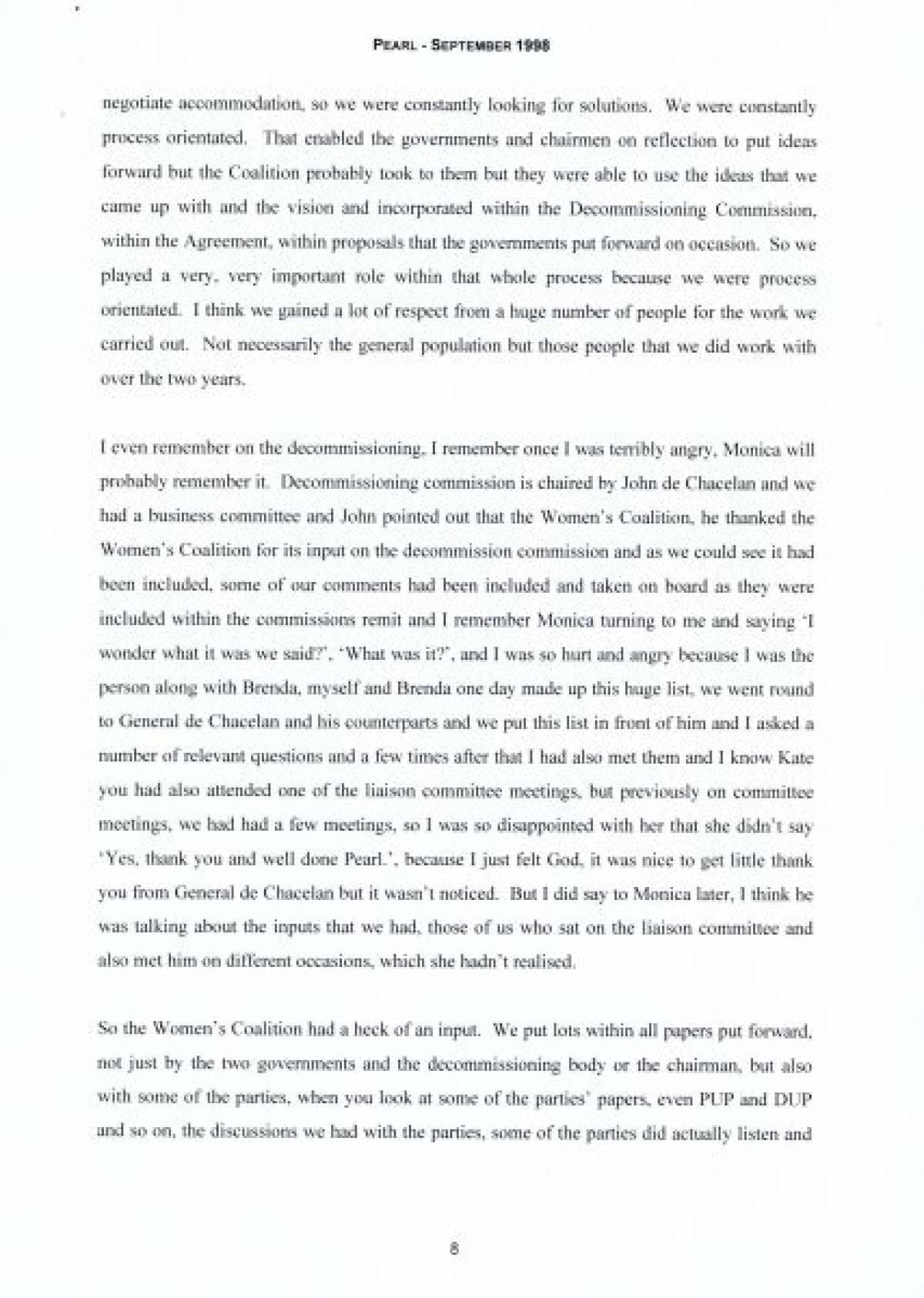 PEARL - SEPTEMBER 1998

negotiate accommodation, so we were constantly looking for solutions. We were constantly process orientated. That enabled the governments and chairmen on reflection to put ideas forward but the Coalition probably took to them but they were able to use the ideas that we came up with and the vision and incorporated within the Decommissioning Commission, within the Agreement, within proposals that the governments put forward on occasion. So we played a very, very important role within that whole process because we were process orientated. I think we gained a lot of respect from a huge number of people for the work we carried out. Not necessarily the general population but those people that we did work with over the two years.

I even remember on the decommissioning, I remember once I was terribly angry, Monica will probably remember it. Decommissioning commission is chaired by John de Chacelan and we had a business committee and John pointed out that the Women's Coalition, he thanked the Women's Coalition for its input on the decommission commission and as we could see it had been included, some of our comments had been included and taken on board as they were included within the commissions remit and I remember Monica turning to me and saying 'I wonder what it was we said?', 'What was it?', and I was so hurt and angry because I was the person along with Brenda, myself and Brenda one day made up this huge list, we went round to General de Chacelan and his counterparts and we put this list in front of him and I asked a number of relevant questions and a few times after that I had also met them and I know Kate you had also attended one of the liaison committee meetings, but previously on committee meetings, we had had a few meetings, so I was so disappointed with her that she didn't say 'Yes, thank you and well done Pearl.', because I just felt God, it was nice to get little thank you from General de Chacelan but it wasn't noticed. But I did say to Monica later, I think he was talking about the inputs that we had, those of us who sat on the liaison committee and also met him on different occasions, which she hadn't realised.

So the Women's Coalition had a heck of an input. We put lots within all papers put forward, not just by the two governments and the decommissioning body or the chairman, but also with some of the parties, when you look at some of the parties' papers, even PUP and DUP and so on, the discussions we had with the parties, some of the parties did actually listen and

8